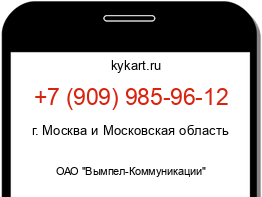 kykart.ru

+7 (909) 985-96-12

г. Москва и Московская область

ОАО "Вымпел-Коммуникации"